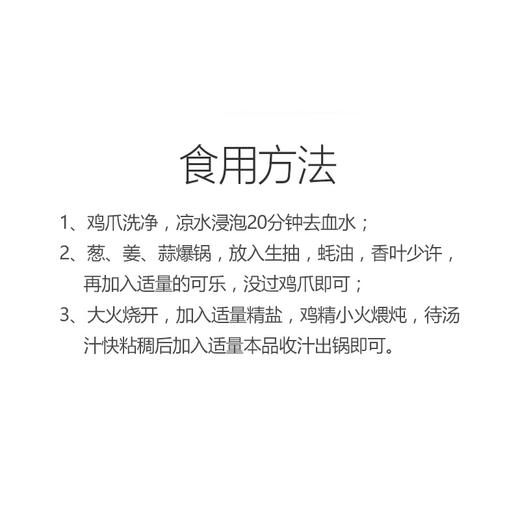 食用方法

1、鸡爪洗净，凉水浸泡20分钟去血水；

2、葱、姜、蒜爆锅，放入生抽，蚝油，香叶少许，再加入适量的可乐，没过鸡爪即可；

3、大火烧开，加入适量精盐，鸡精小火煨炖，待汤汁快粘稠后加入适量本品收汁出锅即可。